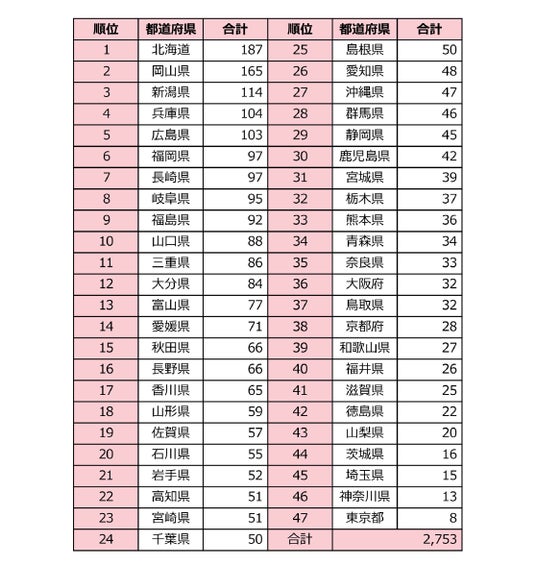 | 順位 | 都道府県 | 合計 | 順位 | 都道府県 | 合計 |
|---|---|---|---|---|---|
| 1 | 北海道 | 187 | 25 | 島根県 | 50 |
| 2 | 岡山県 | 165 | 26 | 愛知県 | 48 |
| 3 | 新潟県 | 114 | 27 | 沖縄県 | 47 |
| 4 | 兵庫県 | 104 | 28 | 群馬県 | 46 |
| 5 | 広島県 | 103 | 29 | 静岡県 | 45 |
| 6 | 福岡県 | 97 | 30 | 鹿児島県 | 42 |
| 7 | 長崎県 | 97 | 31 | 宮城県 | 39 |
| 8 | 岐阜県 | 95 | 32 | 栃木県 | 37 |
| 9 | 福島県 | 92 | 33 | 熊本県 | 36 |
| 10 | 山口県 | 88 | 34 | 青森県 | 34 |
| 11 | 三重県 | 86 | 35 | 奈良県 | 33 |
| 12 | 大分県 | 84 | 36 | 大阪府 | 32 |
| 13 | 富山県 | 77 | 37 | 鳥取県 | 32 |
| 14 | 愛媛県 | 71 | 38 | 京都府 | 28 |
| 15 | 秋田県 | 66 | 39 | 和歌山県 | 27 |
| 16 | 長野県 | 66 | 40 | 福井県 | 26 |
| 17 | 香川県 | 65 | 41 | 滋賀県 | 25 |
| 18 | 山形県 | 59 | 42 | 徳島県 | 22 |
| 19 | 佐賀県 | 57 | 43 | 山梨県 | 20 |
| 20 | 石川県 | 55 | 44 | 茨城県 | 16 |
| 21 | 岩手県 | 52 | 45 | 埼玉県 | 15 |
| 22 | 高知県 | 51 | 46 | 神奈川県 | 13 |
| 23 | 宮崎県 | 51 | 47 | 東京都 | 8 |
| 24 | 千葉県 | 50 | 合計 | | 2,753 |